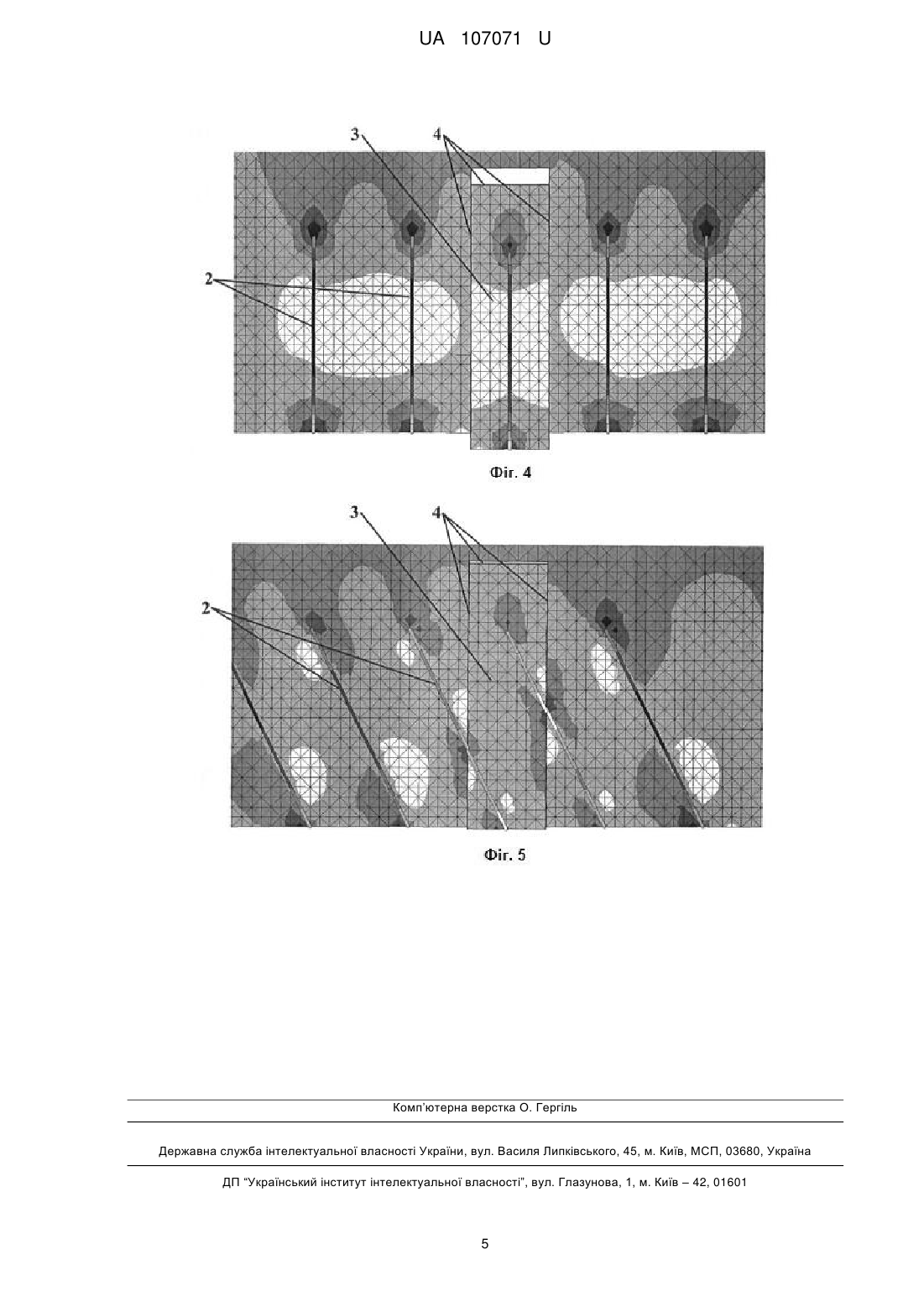 UA 107071 U

3
4
2

Фіг. 4

3
4
2

Фіг. 5

Комп'ютерна верстка О. Гергіль

Державна служба інтелектуальної власності України, вул. Василя Липківського, 45, м. Київ, МСП, 03680, Україна

ДП "Український інститут інтелектуальної власності", вул. Глазунова, 1, м. Київ – 42, 01601

5